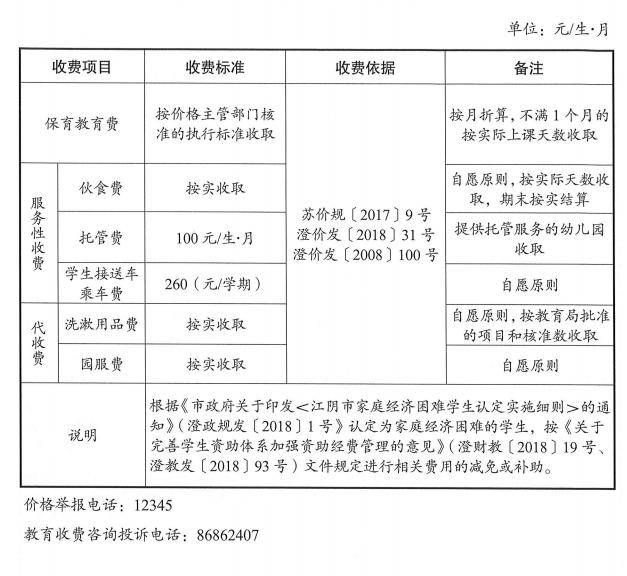 单位：元/生·月

| 收费项目 | | 收费标准 | 收费依据 | 备注 |
|---|---|---|---|---|
| 保育教育费 | | 按价格主管部门核准的执行标准收取 | 苏价规〔2017〕9号 澄价发〔2018〕31号 澄价发〔2008〕100号 | 按月折算，不满1个月的按实际上课天数收取 |
| 服务性收费 | 伙食费 | 按实收取 | | 自愿原则，按实际天数收取，期末按实结算 |
| | 托管费 | 100元/生·月 | | 提供托管服务的幼儿园收取 |
| | 学生接送车乘车费 | 260（元/学期） | | 自愿原则 |
| 代收费 | 洗漱用品费 | 按实收取 | | 自愿原则，按教育局批准的项目和核准数收取 |
| | 园服费 | 按实收取 | | 自愿原则 |
| 说明 | | 根据《市政府关于印发＜江阴市家庭经济困难学生认定实施细则＞的通知》（澄政规发〔2018〕1号）认定为家庭经济困难的学生，按《关于完善学生资助体系加强资助经费管理的意见》（澄财教〔2018〕19号、澄教发〔2018〕93号）文件规定进行相关费用的减免或补助。 | | |

价格举报电话：12345

教育收费咨询投诉电话：86862407